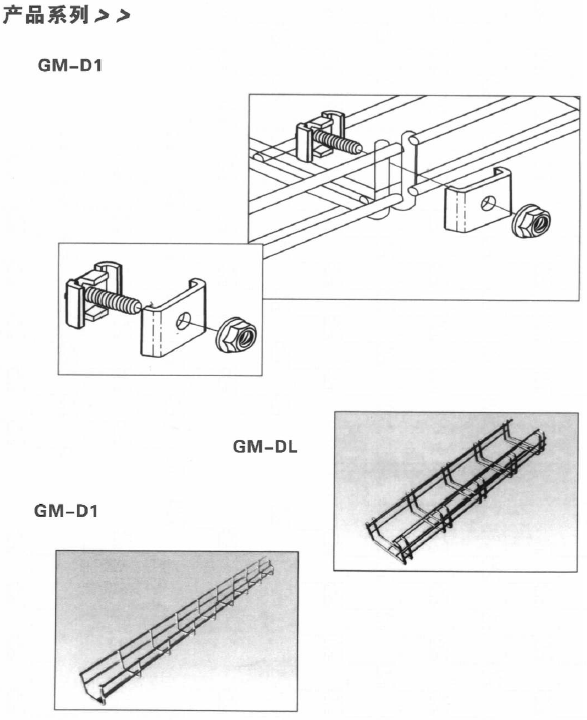 产品系列 > >

GM-D1

GM-DL

GM-D1